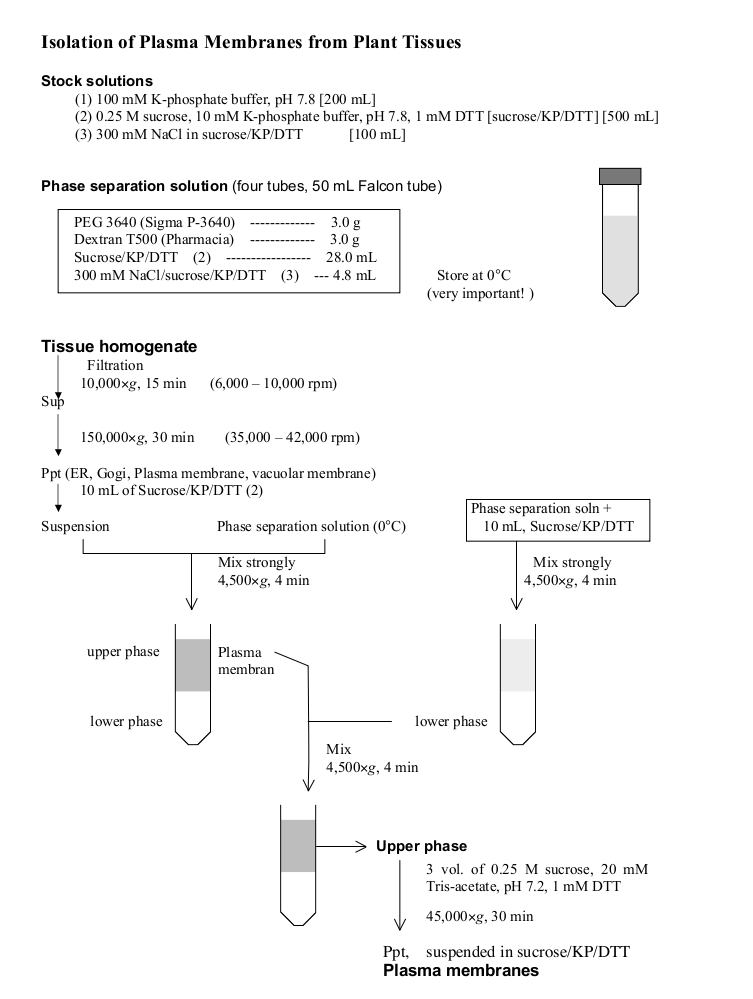 Isolation of Plasma Membranes from Plant Tissues

Stock solutions

(1) 100 mM K-phosphate buffer, pH 7.8 [200 mL]
(2) 0.25 M sucrose, 10 mM K-phosphate buffer, pH 7.8, 1 mM DTT [sucrose/KP/DTT] [500 mL]
(3) 300 mM NaCl in sucrose/KP/DTT [100 mL]

Phase separation solution (four tubes, 50 mL Falcon tube)

PEG 3640 (Sigma P-3640) ------------- 3.0 g
Dextran T500 (Pharmacia) ------------- 3.0 g
Sucrose/KP/DTT (2) ----------------- 28.0 mL
300 mM NaCl/sucrose/KP/DTT (3) --- 4.8 mL

Store at 0°C
(very important! )

Tissue homogenate

Filtration
10,000×g, 15 min (6,000 – 10,000 rpm)

Sup

150,000×g, 30 min (35,000 – 42,000 rpm)

Ppt (ER, Gogi, Plasma membrane, vacuolar membrane)
10 mL of Sucrose/KP/DTT (2)

Suspension

Phase separation solution (0°C)

Phase separation soln +
10 mL, Sucrose/KP/DTT

Mix strongly
4,500×g, 4 min

Mix strongly
4,500×g, 4 min

upper phase

Plasma
membran

lower phase

lower phase

Mix
4,500×g, 4 min

Upper phase

3 vol. of 0.25 M sucrose, 20 mM Tris-acetate, pH 7.2, 1 mM DTT

45,000×g, 30 min

Ppt, suspended in sucrose/KP/DTT
Plasma membranes